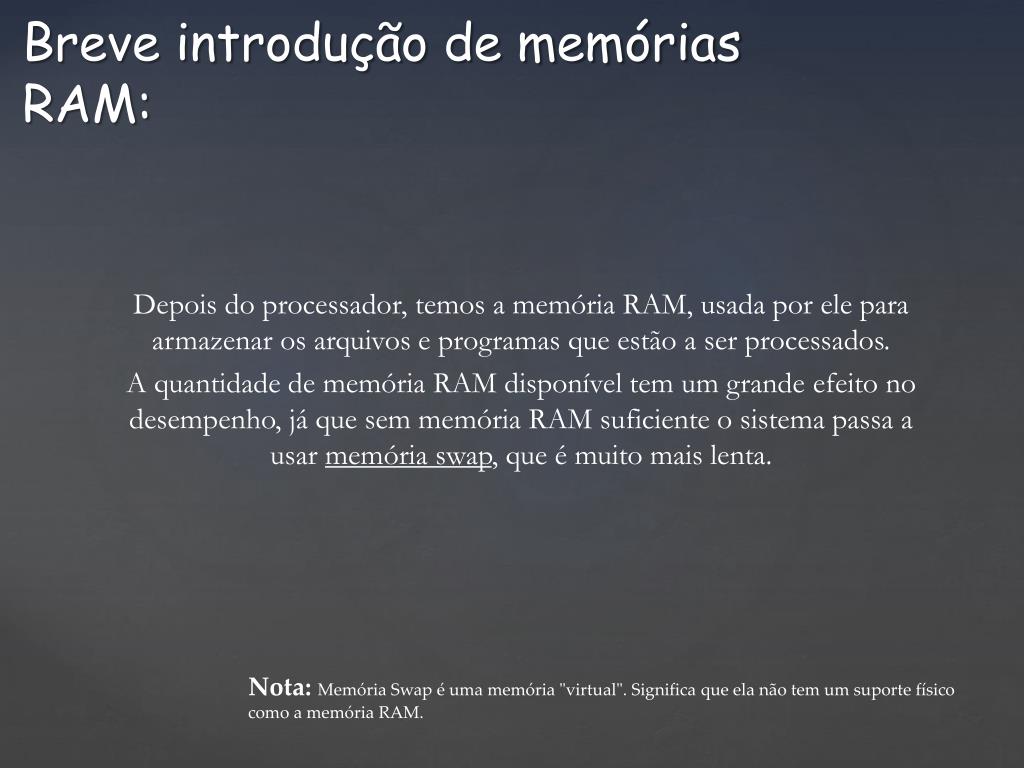 Breve introdução de memórias RAM:

Depois do processador, temos a memória RAM, usada por ele para armazenar os arquivos e programas que estão a ser processados.

A quantidade de memória RAM disponível tem um grande efeito no desempenho, já que sem memória RAM suficiente o sistema passa a usar memória swap, que é muito mais lenta.

Nota: Memória Swap é uma memória "virtual". Significa que ela não tem um suporte físico como a memória RAM.